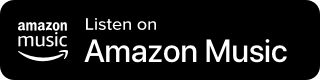 amazon music

Listen on
Amazon Music